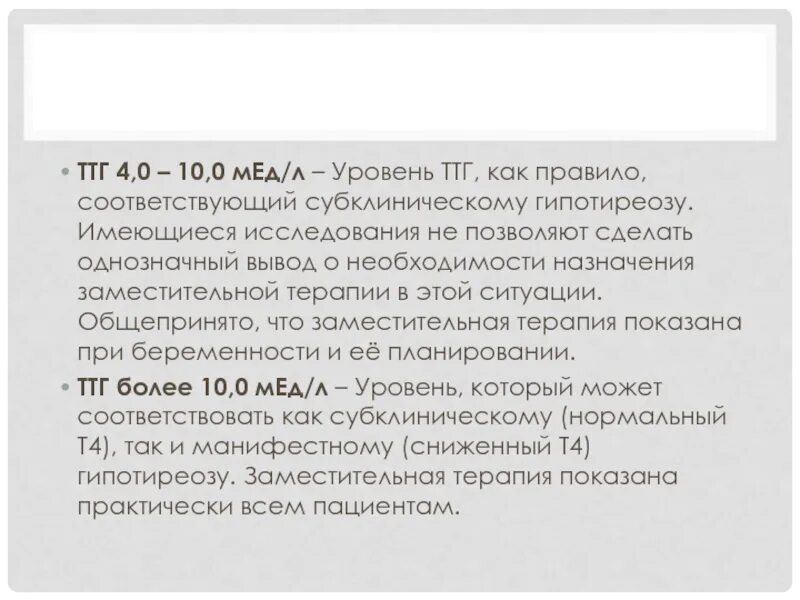 • ТТГ 4,0 – 10,0 мЕд/л – Уровень ТТГ, как правило, соответствующий субклиническому гипотиреозу. Имеющиеся исследования не позволяют сделать однозначный вывод о необходимости назначения заместительной терапии в этой ситуации. Общепринято, что заместительная терапия показана при беременности и её планировании.

• ТТГ более 10,0 мЕд/л – Уровень, который может соответствовать как субклиническому (нормальный Т4), так и манифестному (сниженный Т4) гипотиреозу. Заместительная терапия показана практически всем пациентам.